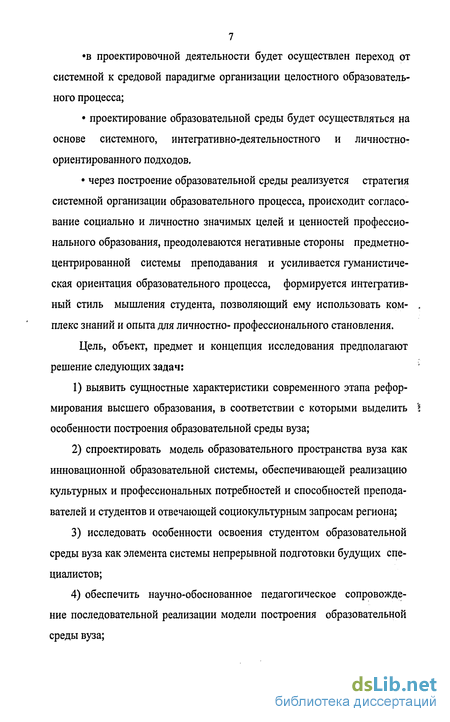 7

•в проектировочной деятельности будет осуществлен переход от системной к средовой парадигме организации целостного образовательного процесса;

• проектирование образовательной среды будет осуществляться на основе системного, интегративно-деятельностного и личностно-ориентированного подходов.

• через построение образовательной среды реализуется стратегия системной организации образовательного процесса, происходит согласование социально и личностно значимых целей и ценностей профессионального образования, преодолеваются негативные стороны предметно-центрированной системы преподавания и усиливается гуманистическая ориентация образовательного процесса, формируется интегративный стиль мышления студента, позволяющий ему использовать комплекс знаний и опыта для личностно- профессионального становления.

Цель, объект, предмет и концепция исследования предполагают решение следующих задач:

1) выявить сущностные характеристики современного этапа реформирования высшего образования, в соответствии с которыми выделить особенности построения образовательной среды вуза;

2) спроектировать модель образовательного пространства вуза как инновационной образовательной системы, обеспечивающей реализацию культурных и профессиональных потребностей и способностей преподавателей и студентов и отвечающей социокультурным запросам региона;

3) исследовать особенности освоения студентом образовательной среды вуза как элемента системы непрерывной подготовки будущих специалистов;

4) обеспечить научно-обоснованное педагогическое сопровождение последовательной реализации модели построения образовательной среды вуза;

dsLib.net
библиотека диссертаций